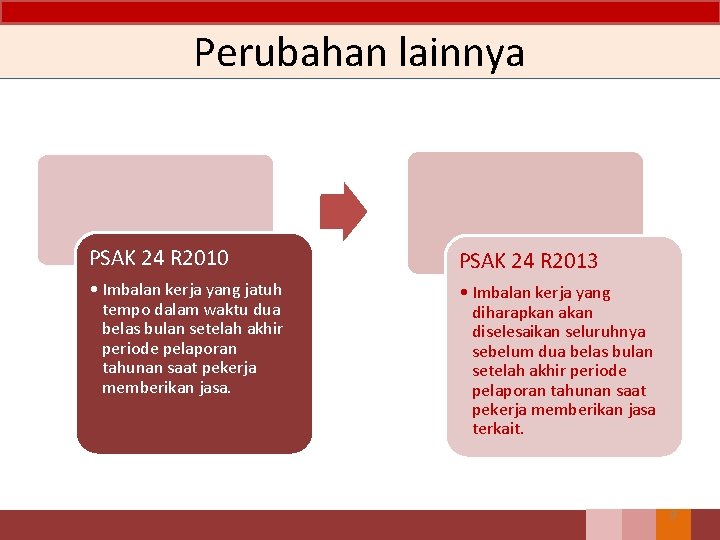 Perubahan lainnya

PSAK 24 R2010

• Imbalan kerja yang jatuh tempo dalam waktu dua belas bulan setelah akhir periode pelaporan tahunan saat pekerja memberikan jasa.

PSAK 24 R2013

• Imbalan kerja yang diharapkan akan diselesaikan seluruhnya sebelum dua belas bulan setelah akhir periode pelaporan tahunan saat pekerja memberikan jasa terkait.